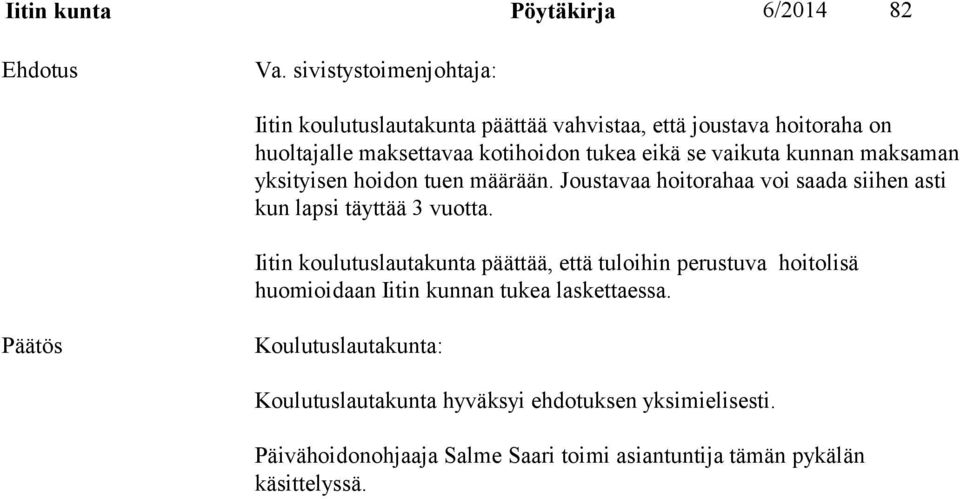 Iitin kunta Pöytäkirja 6/2014 82

Ehdotus

Va. sivistystoimenjohtaja:

Iitin koulutuslautakunta päättää vahvistaa, että joustava hoitoraha on huoltajalle maksettavaa kotihoidon tukea eikä se vaikuta kunnan maksaman yksityisen hoidon tuen määrään. Joustavaa hoitorahaa voi saada siihen asti kun lapsi täyttää 3 vuotta.

Iitin koulutuslautakunta päättää, että tuloihin perustuva hoitolisä huomioidaan Iitin kunnan tukea laskettaessa.

Päätös

Koulutuslautakunta:

Koulutuslautakunta hyväksyi ehdotuksen yksimielisesti.

Päivähoidonohjaaja Salme Saari toimi asiantuntija tämän pykälän käsittelyssä.